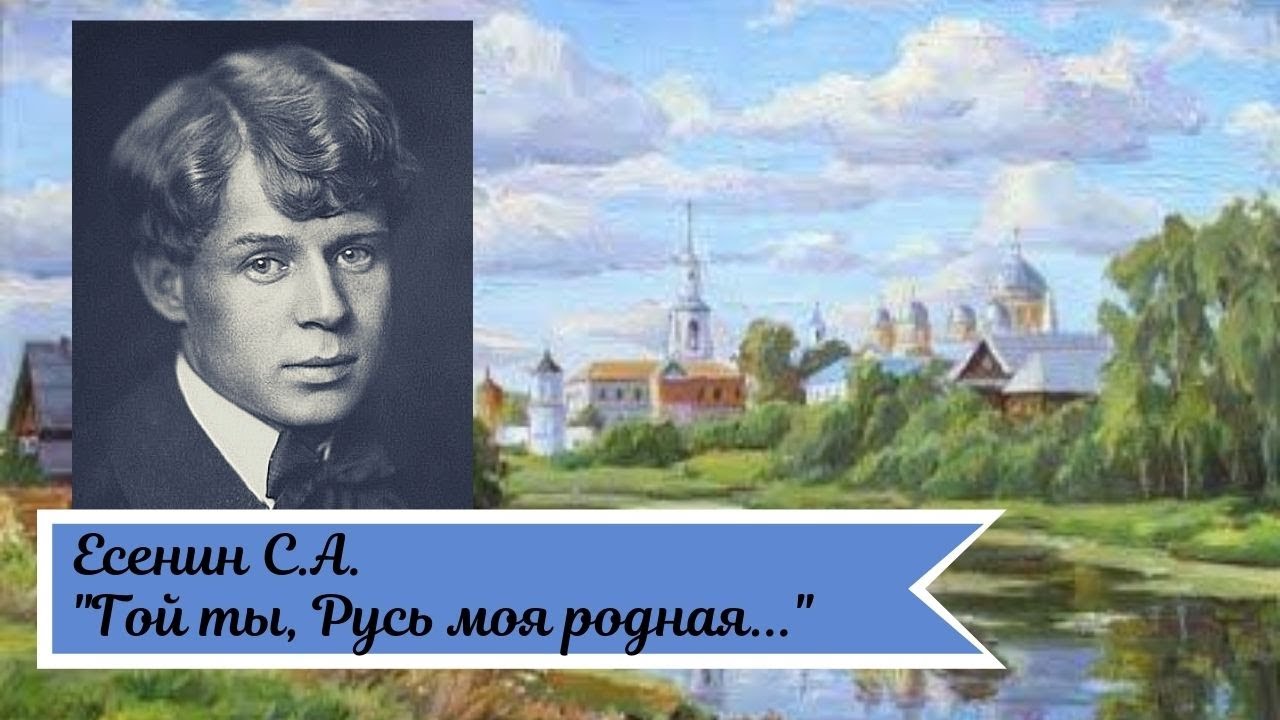 Есенин С.А.
"Гой ты, Русь моя родная..."